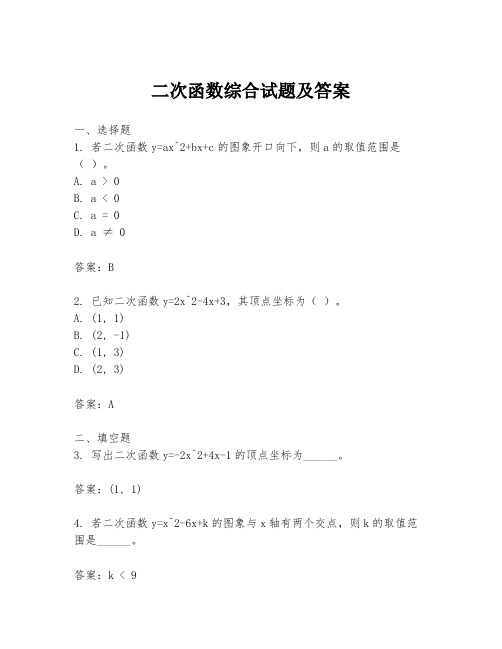 二次函数综合试题及答案

一、选择题

1. 若二次函数 y=ax^2+bx+c 的图象开口向下，则 a 的取值范围是（ ）。

A. a ＞ 0

B. a ＜ 0

C. a = 0

D. a ≠ 0

答案：B

2. 已知二次函数 y=2x^2-4x+3，其顶点坐标为（ ）。

A. (1, 1)

B. (2, -1)

C. (1, 3)

D. (2, 3)

答案：A

二、填空题

3. 写出二次函数 y=-2x^2+4x-1 的顶点坐标为______。

答案：(1, 1)

4. 若二次函数 y=x^2-6x+k 的图象与 x 轴有两个交点，则 k 的取值范围是______。

答案：k ＜ 9